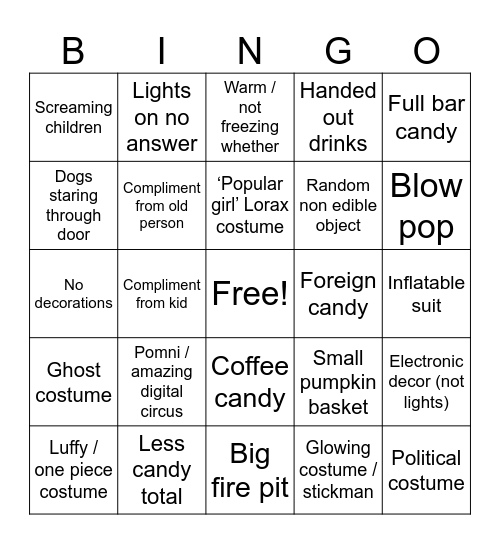 | B | I | N | G | O |
|---|---|---|---|---|
| Screaming children | Lights on no answer | Warm / not freezing whether | Handed out drinks | Full bar candy |
| Dogs staring through door | Compliment from old person | ‘Popular girl’ Lorax costume | Random non edible object | Blow pop |
| No decorations | Compliment from kid | Free! | Foreign candy | Inflatable suit |
| Ghost costume | Pomni / amazing digital circus | Coffee candy | Small pumpkin basket | Electronic decor (not lights) |
| Luffy / one piece costume | Less candy total | Big fire pit | Glowing costume / stickman | Political costume |